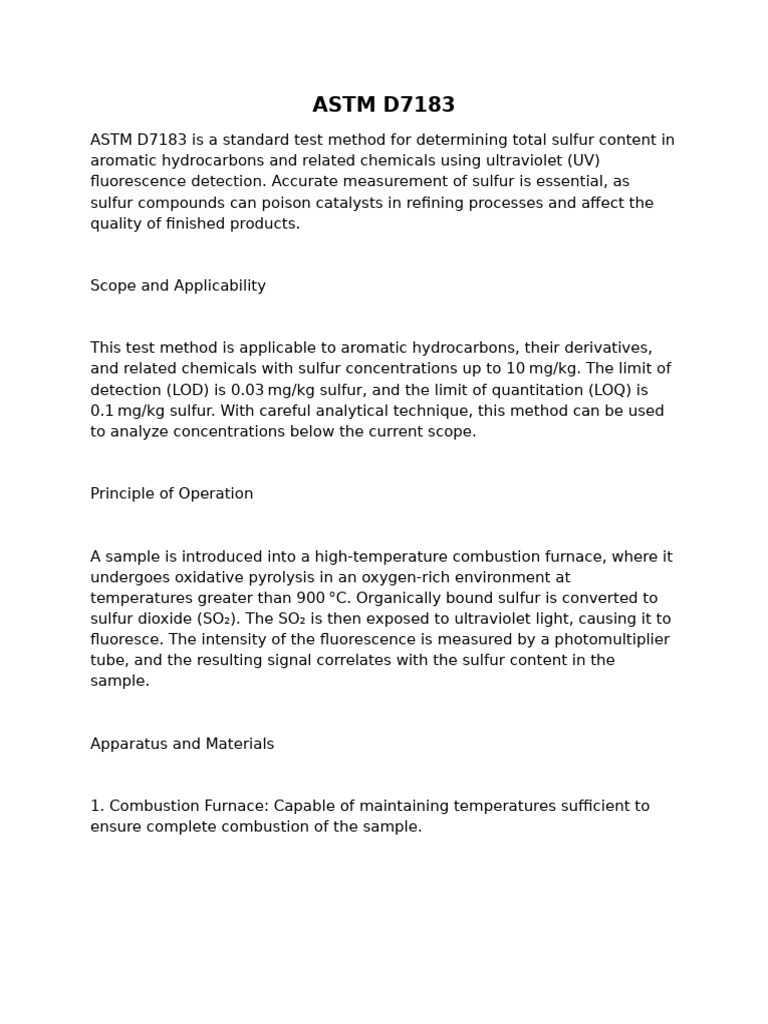 ASTM D7183

ASTM D7183 is a standard test method for determining total sulfur content in aromatic hydrocarbons and related chemicals using ultraviolet (UV) fluorescence detection. Accurate measurement of sulfur is essential, as sulfur compounds can poison catalysts in refining processes and affect the quality of finished products.

Scope and Applicability

This test method is applicable to aromatic hydrocarbons, their derivatives, and related chemicals with sulfur concentrations up to 10 mg/kg. The limit of detection (LOD) is 0.03 mg/kg sulfur, and the limit of quantitation (LOQ) is 0.1 mg/kg sulfur. With careful analytical technique, this method can be used to analyze concentrations below the current scope.

Principle of Operation

A sample is introduced into a high-temperature combustion furnace, where it undergoes oxidative pyrolysis in an oxygen-rich environment at temperatures greater than 900 °C. Organically bound sulfur is converted to sulfur dioxide ($SO_2$). The $SO_2$ is then exposed to ultraviolet light, causing it to fluoresce. The intensity of the fluorescence is measured by a photomultiplier tube, and the resulting signal correlates with the sulfur content in the sample.

Apparatus and Materials

1. Combustion Furnace: Capable of maintaining temperatures sufficient to ensure complete combustion of the sample.